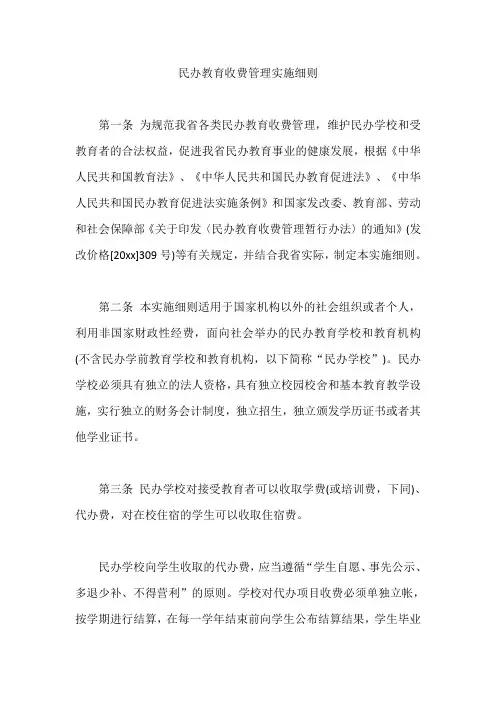 民办教育收费管理实施细则

第一条 为规范我省各类民办教育收费管理，维护民办学校和受教育者的合法权益，促进我省民办教育事业的健康发展，根据《中华人民共和国教育法》、《中华人民共和国民办教育促进法》、《中华人民共和国民办教育促进法实施条例》和国家发改委、教育部、劳动和社会保障部《关于印发〈民办教育收费管理暂行办法〉的通知》(发改价格[20xx]309 号)等有关规定，并结合我省实际，制定本实施细则。

第二条 本实施细则适用于国家机构以外的社会组织或者个人，利用非国家财政性经费，面向社会举办的民办教育学校和教育机构(不含民办学前教育学校和教育机构，以下简称“民办学校”)。民办学校必须具有独立的法人资格，具有独立校园校舍和基本教育教学设施，实行独立的财务会计制度，独立招生，独立颁发学历证书或者其他学业证书。

第三条 民办学校对接受教育者可以收取学费(或培训费，下同)、代办费，对在校住宿的学生可以收取住宿费。

民办学校向学生收取的代办费，应当遵循“学生自愿、事先公示、多退少补、不得营利”的原则。学校对代办项目收费必须单独立帐，按学期进行结算，在每一学年结束前向学生公布结算结果，学生毕业